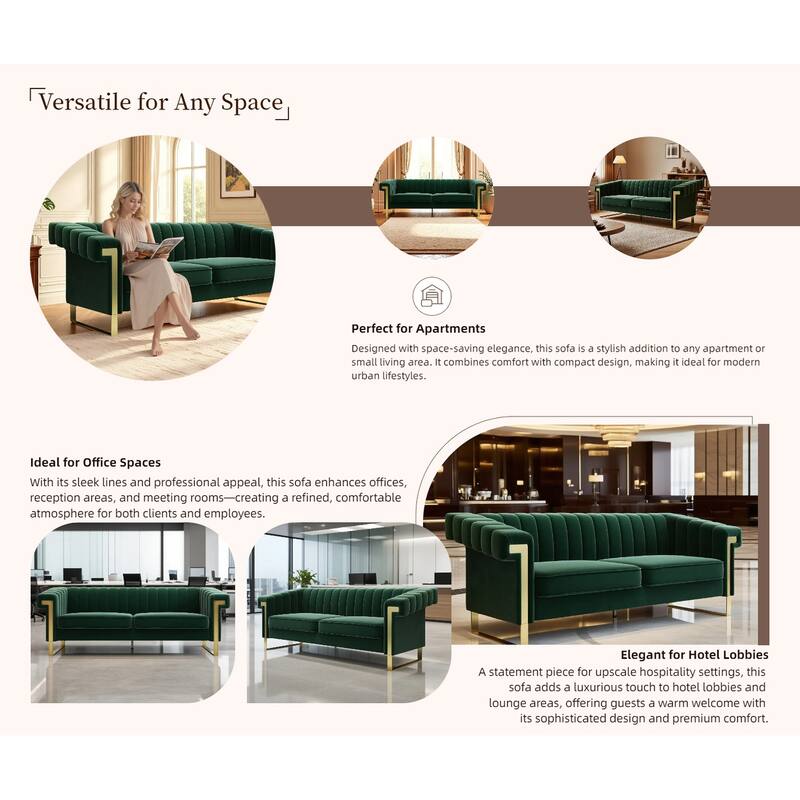 Versatile for Any Space

Perfect for Apartments

Designed with space-saving elegance, this sofa is a stylish addition to any apartment or small living area. It combines comfort with compact design, making it ideal for modern urban lifestyles.

Ideal for Office Spaces

With its sleek lines and professional appeal, this sofa enhances offices, reception areas, and meeting rooms—creating a refined, comfortable atmosphere for both clients and employees.

Elegant for Hotel Lobbies

A statement piece for upscale hospitality settings, this sofa adds a luxurious touch to hotel lobbies and lounge areas, offering guests a warm welcome with its sophisticated design and premium comfort.